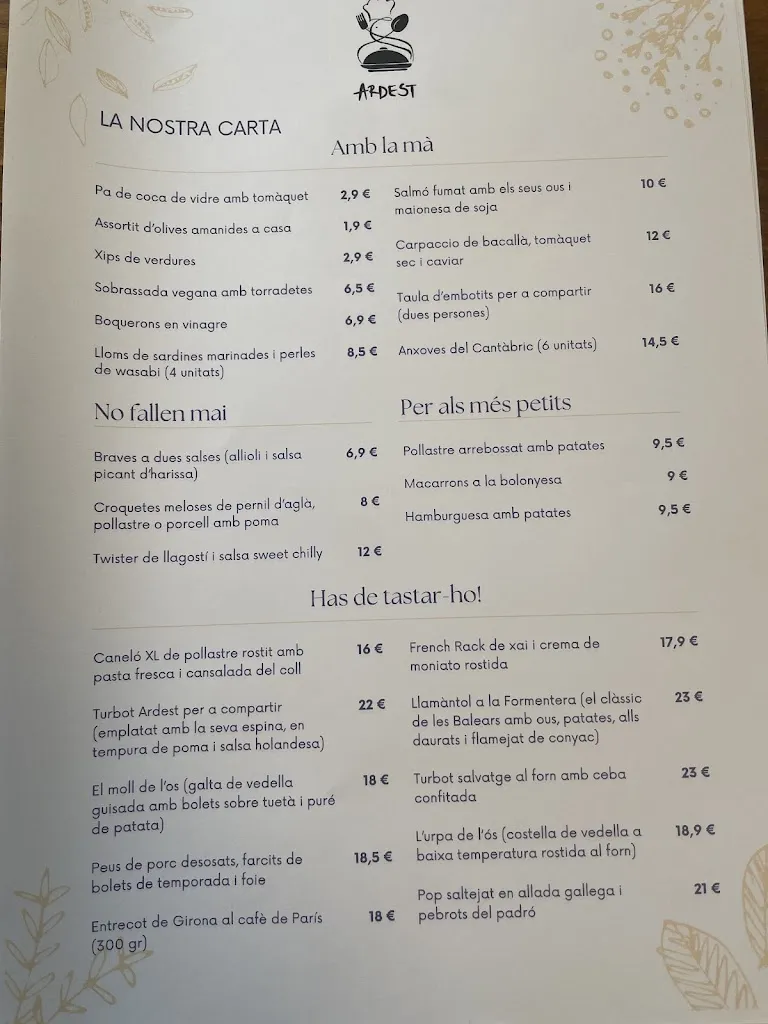 ARDEST

LA NOSTRA CARTA

Amb la mà

Pa de coca de vidre amb tomàquet 2,9 €

Assortit d'olives amanides a casa 1,9 €

Xips de verdures 2,9 €

Sobrassada vegana amb torradetes 6,5 €

Boquerons en vinagre 6,9 €

Lloms de sardines marinades i perles de wasabi (4 unitats) 8,5 €

Salmó fumat amb els seus ous i maionesa de soja 10 €

Carpaccio de bacallà, tomàquet sec i caviar 12 €

Taula d'embotits per a compartir (dues persones) 16 €

Anxoves del Cantàbric (6 unitats) 14,5 €

No fallen mai

Braves a dues salses (allioli i salsa picant d'harissa) 6,9 €

Croquetes meloses de pernil d'aglà, pollastre o porcell amb poma 8 €

Twister de llagostí i salsa sweet chilly 12 €

Per als més petits

Pollastre arrebossat amb patates 9,5 €

Macarrons a la bolonyesa 9 €

Hamburguesa amb patates 9,5 €

Has de tastar-ho!

Caneló XL de pollastre rostit amb pasta fresca i cansalada del coll 16 €

Turbot Ardest per a compartir (emplatat amb la seva espina, en tempura de poma i salsa holandesa) 22 €

El moll de l'os (galta de vedella guisada amb bolets sobre tuetà i puré de patata) 18 €

Peus de porc desosats, farcits de bolets de temporada i foie 18,5 €

Entrecot de Girona al cafè de París (300 gr) 18 €

French Rack de xai i crema de moniato rostida 17,9 €

Llamàntol a la Formentera (el clàssic de les Balears amb ous, patates, alls daurats i flamejat de conyac) 23 €

Turbot salvatge al forn amb ceba confitada 23 €

L'urpa de l'ós (costella de vedella a baixa temperatura rostida al forn) 18,9 €

Pop saltejat en allada gallega i pebrots del padró 21 €